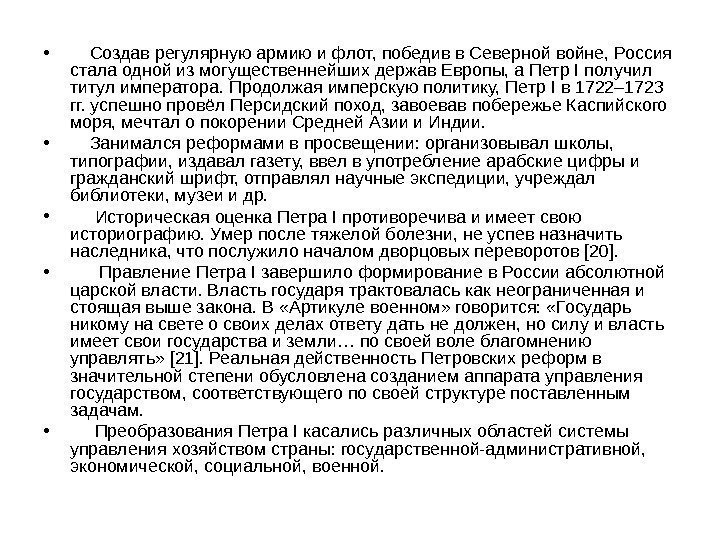 • Создав регулярную армию и флот, победив в Северной войне, Россия стала одной из могущественнейших держав Европы, а Петр I получил титул императора. Продолжая имперскую политику, Петр I в 1722–1723 гг. успешно провёл Персидский поход, завоевав побережье Каспийского моря, мечтал о покорении Средней Азии и Индии.

• Занимался реформами в просвещении: организовывал школы, типографии, издавал газету, ввел в употребление арабские цифры и гражданский шрифт, отправлял научные экспедиции, учреждал библиотеки, музеи и др.

• Историческая оценка Петра I противоречива и имеет свою историографию. Умер после тяжелой болезни, не успев назначить наследника, что послужило началом дворцовых переворотов [20].

• Правление Петра I завершило формирование в России абсолютной царской власти. Власть государя трактовалась как неограниченная и стоящая выше закона. В «Артикуле военном» говорится: «Государь никому на свете о своих делах ответу дать не должен, но силу и власть имеет свои государства и земли… по своей воле благомнению управлять» [21]. Реальная действенность Петровских реформ в значительной степени обусловлена созданием аппарата управления государством, соответствующего по своей структуре поставленным задачам.

• Преобразования Петра I касались различных областей системы управления хозяйством страны: государственной-административной, экономической, социальной, военной.